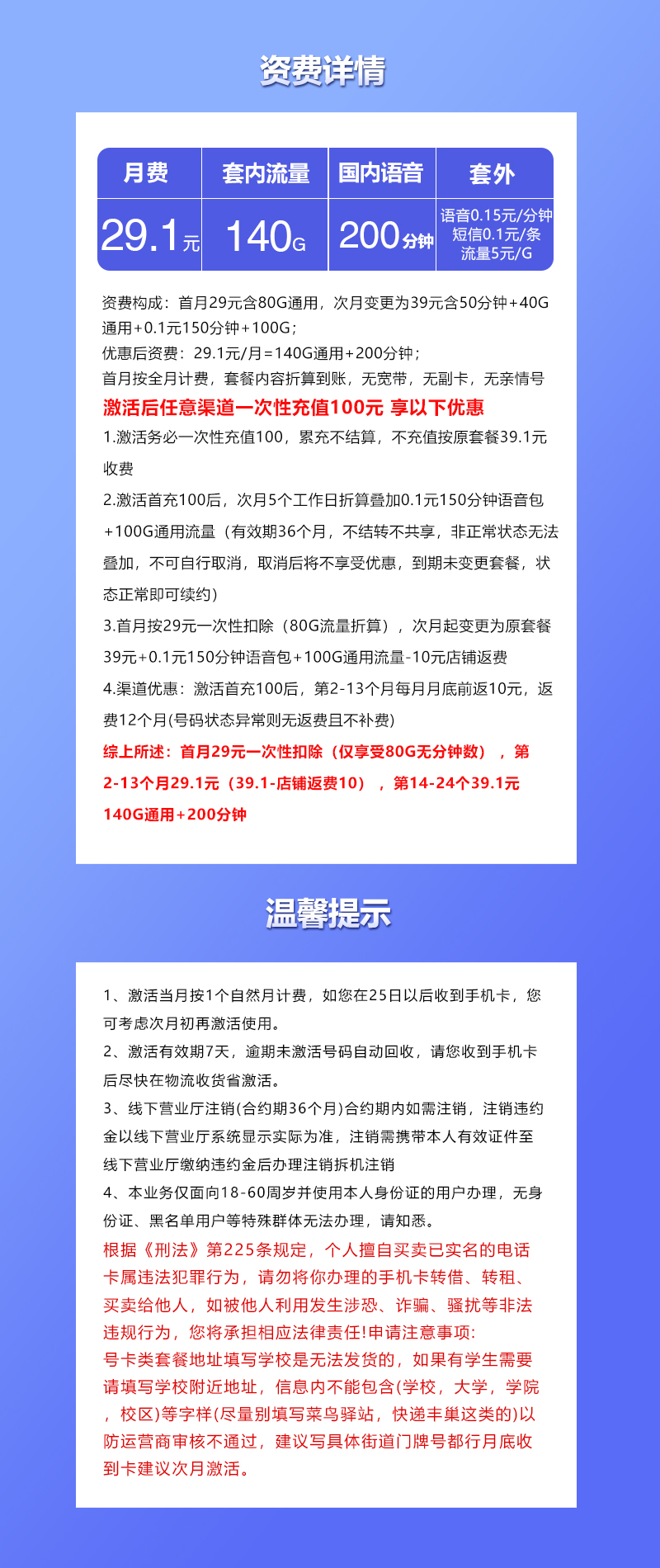 资费详情

| 月费 | 套内流量 | 国内语音 | 套外 |
|---|---|---|---|
| 29.1元 | 140G | 200分钟 | 语音0.15元/分钟 短信0.1元/条 流量5元/G |

资费构成：首月29元含80G通用，次月变更为39元含50分钟+40G通用+0.1元150分钟+100G；
优惠后资费：29.1元/月=140G通用+200分钟；
首月按全月计费，套餐内容折算到账，无宽带，无副卡，无亲情号
激活后任意渠道一次性充值100元 享以下优惠
1.激活务必一次性充值100，累充不结算，不充值按原套餐39.1元收费
2.激活首充100后，次月5个工作日折算叠加0.1元150分钟语音包+100G通用流量（有效期36个月，不结转不共享，非正常状态无法叠加，不可自行取消，取消后将不享受优惠，到期未变更套餐，状态正常即可续约)
3.首月按29元一次性扣除（80G流量折算），次月起变更为原套餐39元+0.1元150分钟语音包+100G通用流量-10元店铺返费
4.渠道优惠：激活首充100后，第2-13个月每月月底前返10元，返费12个月(号码状态异常则无返费且不补费)
综上所述：首月29元一次性扣除（仅享受80G无分钟数），第2-13个月29.1元（39.1-店铺返费10），第14-24个39.1元140G通用+200分钟

温馨提示

1、激活当月按1个自然月计费，如您在25日以后收到手机卡，您可考虑次月初再激活使用。
2、激活有效期7天，逾期未激活号码自动回收，请您收到手机卡后尽快在物流收货省激活。
3、线下营业厅注销(合约期36个月)合约期内如需注销，注销违约金以线下营业厅系统显示实际为准，注销需携带本人有效证件至线下营业厅缴纳违约金后办理注销拆机注销
4、本业务仅面向18-60周岁并使用本人身份证的用户办理，无身份证、黑名单用户等特殊群体无法办理，请知悉。
根据《刑法》第225条规定，个人擅自买卖已实名的电话卡属违法犯罪行为，请勿将你办理的手机卡转借、转租、买卖给他人，如被他人利用发生涉恐、诈骗、骚扰等非法违规行为，您将承担相应法律责任!申请注意事项:
号卡类套餐地址填写学校是无法发货的，如果有学生需要请填写学校附近地址，信息内不能包含(学校，大学，学院，校区)等字样(尽量别填写菜鸟驿站，快递丰巢这类的)以防运营商审核不通过，建议写具体街道门牌号都行月底收到卡建议次月激活。